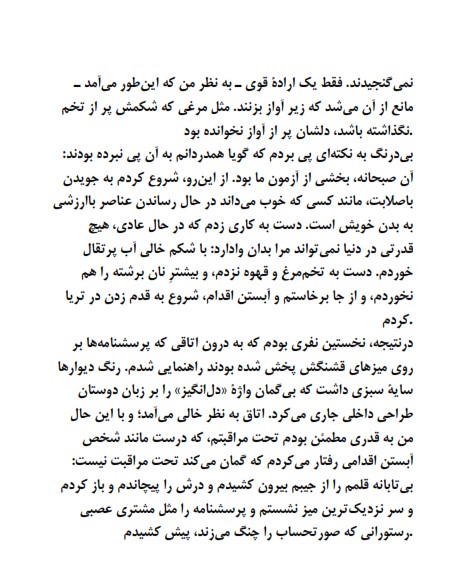 نمی‌گنجیدند. فقط یک ارادهٔ قوی ـ به نظر من که این‌طور می‌آمد ـ مانع از آن می‌شد که زیر آواز بزنند. مثل مرغی که شکمش پر از تخم نگذاشته باشد، دلشان پر از آواز نخوانده بود.

بی‌درنگ به نکته‌ای پی بردم که گویا همدردانم به آن پی نبرده بودند: آن صبحانه، بخشی از آزمون ما بود. از این‌رو، شروع کردم به جویدن باصلابت، مانند کسی که خوب می‌داند در حال رساندن عناصر باارزشی به بدن خویش است. دست به کاری زدم که در حال عادی، هیچ قدرتی در دنیا نمی‌تواند مرا بدان وادارد: با شکم خالی آب پرتقال خوردم. دست به تخم‌مرغ و قهوه نزدم، و بیشترِ نان برشته را هم نخوردم، و از جا برخاستم و آبستن اقدام، شروع به قدم زدن در تریا کردم.

درنتیجه، نخستین نفری بودم که به درون اتاقی که پرسشنامه‌ها بر روی میزهای قشنگش پخش شده بودند راهنمایی شدم. رنگ دیوارها سایهٔ سبزی داشت که بی‌گمان واژهٔ «دل‌انگیز» را بر زبان دوستان طراحی داخلی جاری می‌کرد. اتاق به نظر خالی می‌آمد؛ و با این حال من به قدری مطمئن بودم تحت مراقبتم، که درست مانند شخص آبستن اقدامی رفتار می‌کردم که گمان می‌کند تحت مراقبت نیست: بی‌تابانه قلمم را از جیبم بیرون کشیدم و درش را پیچاندم و باز کردم و سر نزدیک‌ترین میز نشستم و پرسشنامه را مثل مشتری عصبی رستورانی که صورتحساب را چنگ می‌زند، پیش کشیدم.